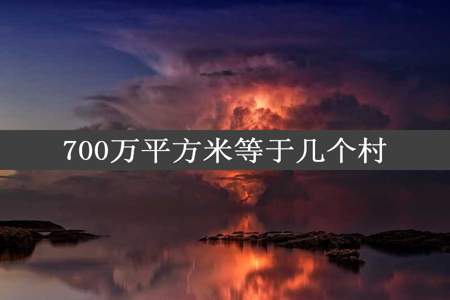 700万平方米等于几个村